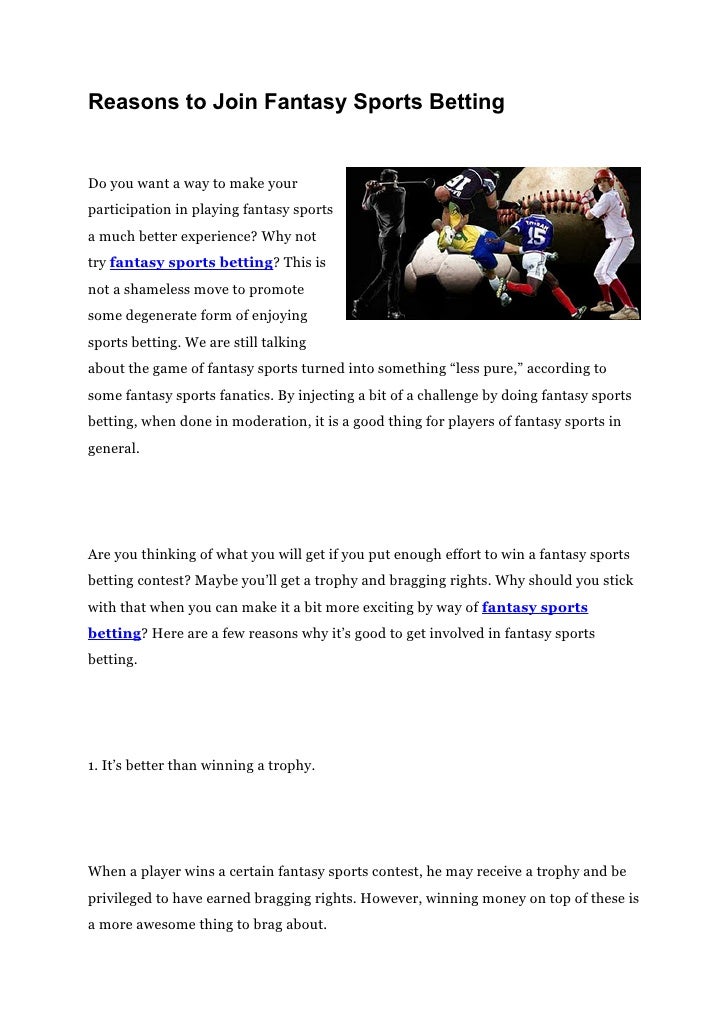 Reasons to Join Fantasy Sports Betting

Do you want a way to make your participation in playing fantasy sports a much better experience? Why not try fantasy sports betting? This is not a shameless move to promote some degenerate form of enjoying sports betting. We are still talking about the game of fantasy sports turned into something “less pure,” according to some fantasy sports fanatics. By injecting a bit of a challenge by doing fantasy sports betting, when done in moderation, it is a good thing for players of fantasy sports in general.

Are you thinking of what you will get if you put enough effort to win a fantasy sports betting contest? Maybe you’ll get a trophy and bragging rights. Why should you stick with that when you can make it a bit more exciting by way of fantasy sports betting? Here are a few reasons why it’s good to get involved in fantasy sports betting.

1. It’s better than winning a trophy.

When a player wins a certain fantasy sports contest, he may receive a trophy and be privileged to have earned bragging rights. However, winning money on top of these is a more awesome thing to brag about.